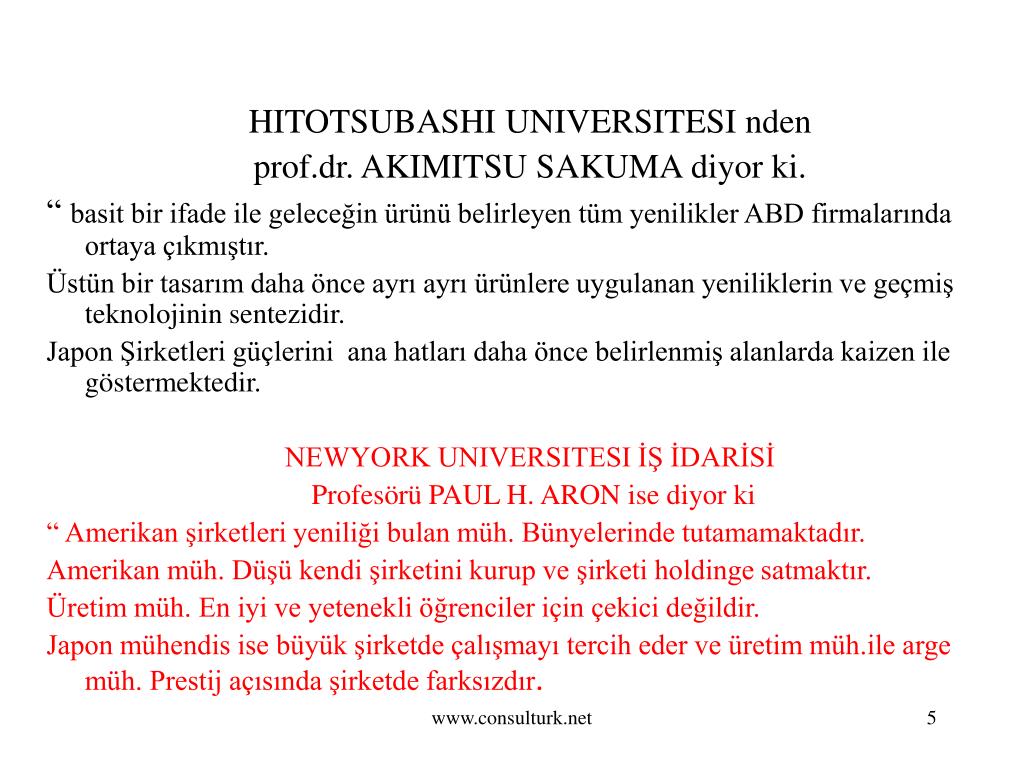 HITOTSUBASHI UNIVERSITESI nden
prof.dr. AKIMITSU SAKUMA diyor ki.

“ basit bir ifade ile geleceğin ürünü belirleyen tüm yenilikler ABD firmalarında ortaya çıkmıştır.

Üstün bir tasarım daha önce ayrı ayrı ürünlere uygulanan yeniliklerin ve geçmiş teknolojinin sentezidir.

Japon Şirketleri güçlerini ana hatları daha önce belirlenmiş alanlarda kaizen ile göstermektedir.

NEWYORK UNIVERSITESI İŞ İDARİSİ
Profesörü PAUL H. ARON ise diyor ki

“ Amerikan şirketleri yeniliği bulan müh. Bünyelerinde tutamamaktadır.

Amerikan müh. Düşü kendi şirketini kurup ve şirketi holdinge satmaktır.

Üretim müh. En iyi ve yetenekli öğrenciler için çekici değildir.

Japon mühendis ise büyük şirketde çalışmayı tercih eder ve üretim müh.ile arge müh. Prestij açısında şirketde farksızdır.

www.consulturk.net

5